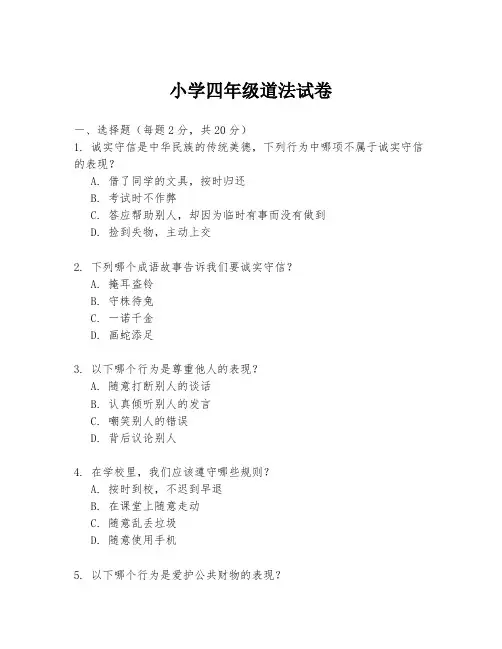 小学四年级道法试卷

一、选择题（每题 2 分，共 20 分）
1. 诚实守信是中华民族的传统美德，下列行为中哪项不属于诚实守信的表现？
A. 借了同学的文具，按时归还
B. 考试时不作弊
C. 答应帮助别人，却因为临时有事而没有做到
D. 捡到失物，主动上交

2. 下列哪个成语故事告诉我们要诚实守信？
A. 掩耳盗铃
B. 守株待兔
C. 一诺千金
D. 画蛇添足

3. 以下哪个行为是尊重他人的表现？
A. 随意打断别人的谈话
B. 认真倾听别人的发言
C. 嘲笑别人的错误
D. 背后议论别人

4. 在学校里，我们应该遵守哪些规则？
A. 按时到校，不迟到早退
B. 在课堂上随意走动
C. 随意乱丢垃圾
D. 随意使用手机

5. 以下哪个行为是爱护公共财物的表现？